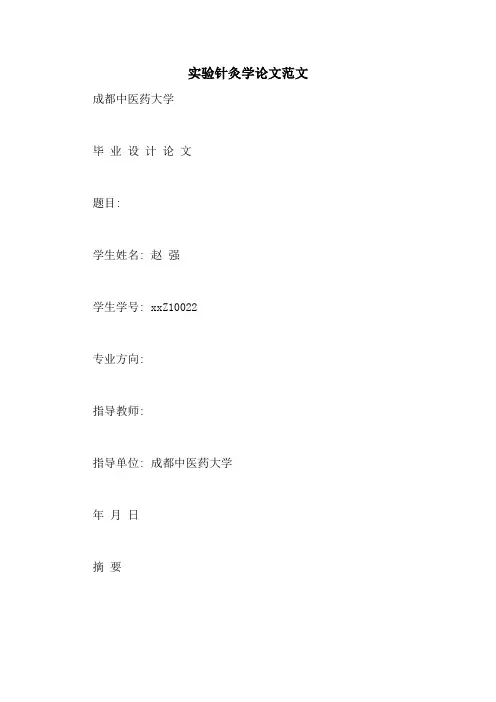 实验针灸学论文范文

成都中医药大学

毕 业 设 计 论 文

题目:

学生姓名: 赵 强

学生学号: xxZ10022

专业方向:

指导教师:

指导单位: 成都中医药大学

年 月 日

摘 要